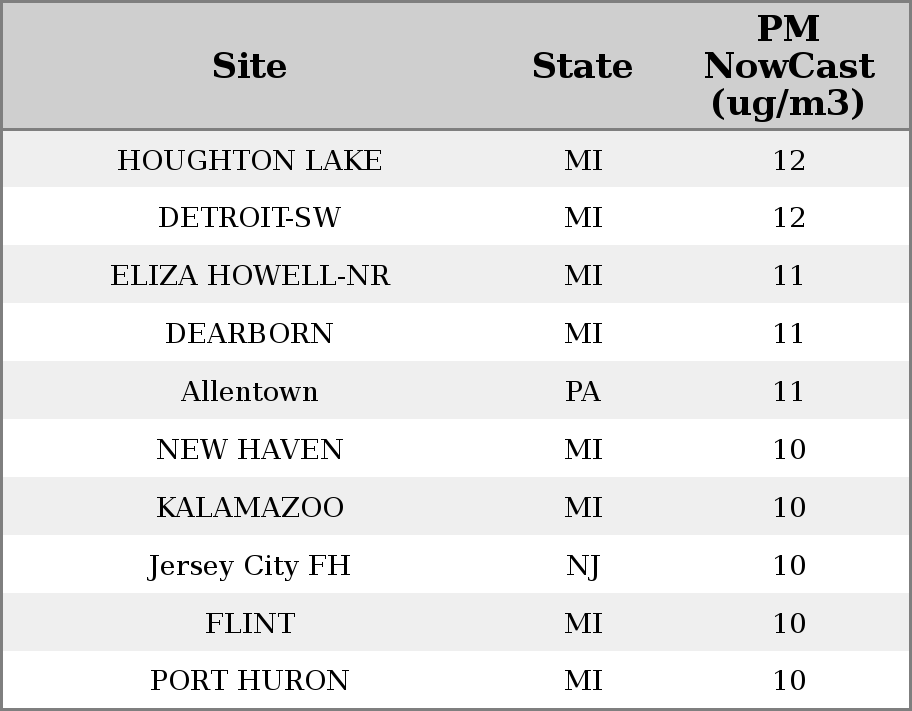 | Site | State | PM NowCast (ug/m3) |
|---|---|---|
| HOUGHTON LAKE | MI | 12 |
| DETROIT-SW | MI | 12 |
| ELIZA HOWELL-NR | MI | 11 |
| DEARBORN | MI | 11 |
| Allentown | PA | 11 |
| NEW HAVEN | MI | 10 |
| KALAMAZOO | MI | 10 |
| Jersey City FH | NJ | 10 |
| FLINT | MI | 10 |
| PORT HURON | MI | 10 |